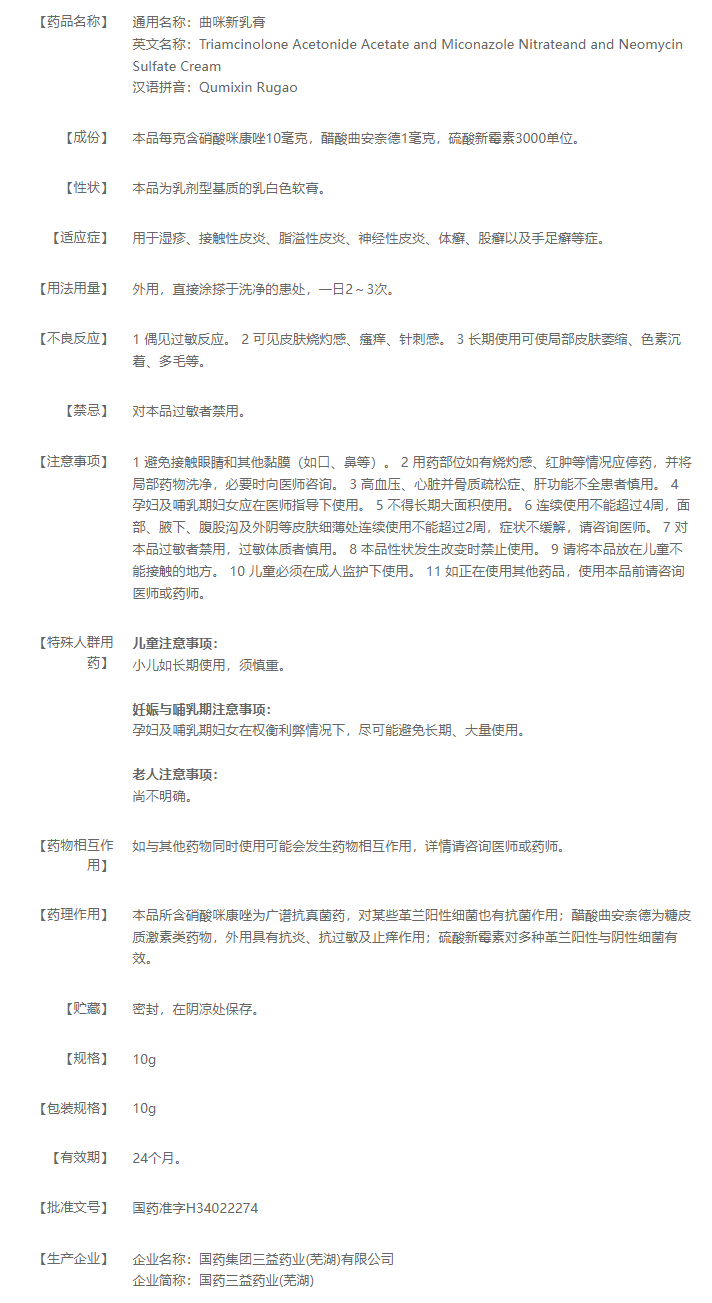 【药品名称】
通用名称：曲咪新乳膏
英文名称：Triamcinolone Acetonide Acetate and Miconazole Nitrateand and Neomycin Sulfate Cream
汉语拼音：Qumixin Rugao

【成份】
本品每克含硝酸咪康唑10毫克，醋酸曲安奈德1毫克，硫酸新霉素3000单位。

【性状】
本品为乳剂型基质的乳白色软膏。

【适应症】
用于湿疹、接触性皮炎、脂溢性皮炎、神经性皮炎、体癣、股癣以及手足癣等症。

【用法用量】
外用，直接涂搽于洗净的患处，一日2～3次。

【不良反应】
1 偶见过敏反应。 2 可见皮肤烧灼感、瘙痒、针刺感。 3 长期使用可使局部皮肤萎缩、色素沉着、多毛等。

【禁忌】
对本品过敏者禁用。

【注意事项】
1 避免接触眼睛和其他黏膜（如口、鼻等）。 2 用药部位如有烧灼感、红肿等情况应停药，并将局部药物洗净，必要时向医师咨询。 3 高血压、心脏并骨质疏松症、肝功能不全患者慎用。 4 孕妇及哺乳期妇女应在医师指导下使用。 5 不得长期大面积使用。 6 连续使用不能超过4周，面部、腋下、腹股沟及外阴等皮肤细薄处连续使用不能超过2周，症状不缓解，请咨询医师。 7 对本品过敏者禁用，过敏体质者慎用。 8 本品性状发生改变时禁止使用。 9 请将本品放在儿童不能接触的地方。 10 儿童必须在成人监护下使用。 11 如正在使用其他药品，使用本品前请咨询医师或药师。

【特殊人群用药】
儿童注意事项：
小儿如长期使用，须慎重。

妊娠与哺乳期注意事项：
孕妇及哺乳期妇女在权衡利弊情况下，尽可能避免长期、大量使用。

老人注意事项：
尚不明确。

【药物相互作用】
如与其他药物同时使用可能会发生药物相互作用，详情请咨询医师或药师。

【药理作用】
本品所含硝酸咪康唑为广谱抗真菌药，对某些革兰阳性细菌也有抗菌作用；醋酸曲安奈德为糖皮质激素类药物，外用具有抗炎、抗过敏及止痒作用；硫酸新霉素对多种革兰阳性与阴性细菌有效。

【贮藏】
密封，在阴凉处保存。

【规格】
10g

【包装规格】
10g

【有效期】
24个月。

【批准文号】
国药准字H34022274

【生产企业】
企业名称：国药集团三益药业(芜湖)有限公司
企业简称：国药三益药业(芜湖)